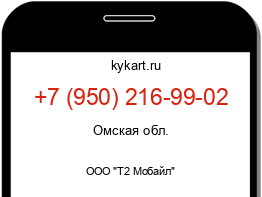 kykart.ru

+7 (950) 216-99-02

Омская обл.

ООО "Т2 Мобайл"